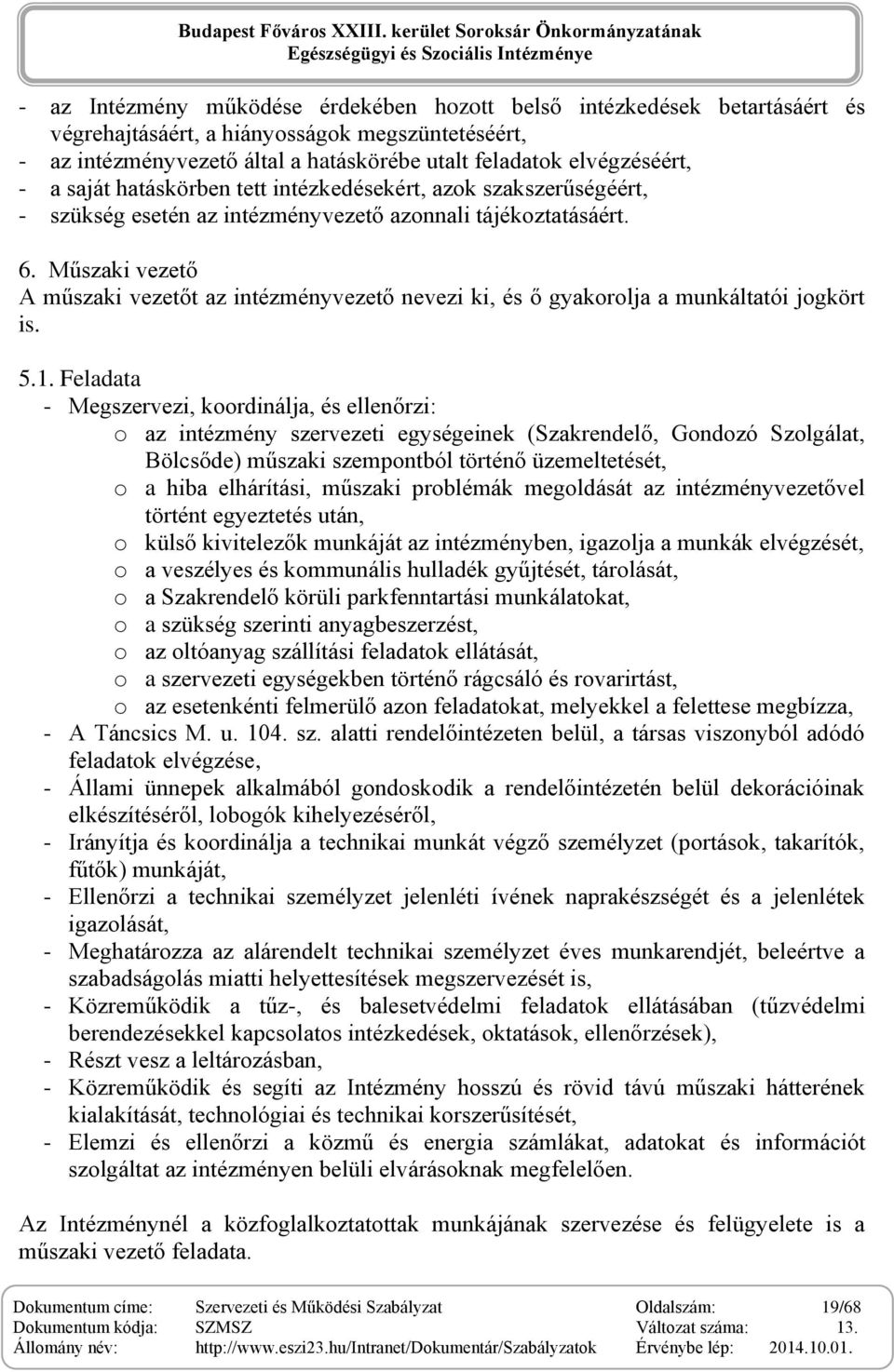 Budapest Főváros XXIII. kerület Soroksár Önkormányzatának Egészségügyi és Szociális Intézménye

- az Intézmény működése érdekében hozott belső intézkedések betartásáért és végrehajtásáért, a hiányosságok megszüntetéséért,
- az intézményvezető által a hatáskörébe utalt feladatok elvégzéséért,
- a saját hatáskörben tett intézkedésekért, azok szakszerűségéért,
- szükség esetén az intézményvezető azonnali tájékoztatásáért.

6. Műszaki vezető
A műszaki vezetőt az intézményvezető nevezi ki, és ő gyakorolja a munkáltatói jogkört is.

5.1. Feladata
- Megszervezi, koordinálja, és ellenőrzi:
o az intézmény szervezeti egységeinek (Szakrendelő, Gondozó Szolgálat, Bölcsőde) műszaki szempontból történő üzemeltetését,
o a hiba elhárítási, műszaki problémák megoldását az intézményvezetővel történt egyeztetés után,
o külső kivitelezők munkáját az intézményben, igazolja a munkák elvégzését,
o a veszélyes és kommunális hulladék gyűjtését, tárolását,
o a Szakrendelő körüli parkfenntartási munkálatokat,
o a szükség szerinti anyagbeszerzést,
o az oltóanyag szállítási feladatok ellátását,
o a szervezeti egységekben történő rágcsáló és rovarirtást,
o az esetenkénti felmerülő azon feladatokat, melyekkel a felettese megbízza,
- A Táncsics M. u. 104. sz. alatti rendelőintézeten belül, a társas viszonyból adódó feladatok elvégzése,
- Állami ünnepek alkalmából gondoskodik a rendelőintézetén belül dekorációinak elkészítéséről, lobogók kihelyezéséről,
- Irányítja és koordinálja a technikai munkát végző személyzet (portások, takarítók, fűtők) munkáját,
- Ellenőrzi a technikai személyzet jelenléti ívének naprakészségét és a jelenlétek igazolását,
- Meghatározza az alárendelt technikai személyzet éves munkarendjét, beleértve a szabadságolás miatti helyettesítések megszervezését is,
- Közreműködik a tűz-, és balesetvédelmi feladatok ellátásában (tűzvédelmi berendezésekkel kapcsolatos intézkedések, oktatások, ellenőrzések),
- Részt vesz a leltározásban,
- Közreműködik és segíti az Intézmény hosszú és rövid távú műszaki hátterének kialakítását, technológiai és technikai korszerűsítését,
- Elemzi és ellenőrzi a közmű és energia számlákat, adatokat és információt szolgáltat az intézményen belüli elvárásoknak megfelelően.

Az Intézménynél a közfoglalkoztatottak munkájának szervezése és felügyelete is a műszaki vezető feladata.

| Dokumentum címe: | Szervezeti és Működési Szabályzat | Oldalszám: | 19/68 |
|---|---|---|---|
| Dokumentum kódja: | SZMSZ | Változat száma: | 13. |
| Állomány név: | http://www.eszi23.hu/Intranet/Dokumentár/Szabályzatok | Érvénybe lép: | 2014.10.01. |